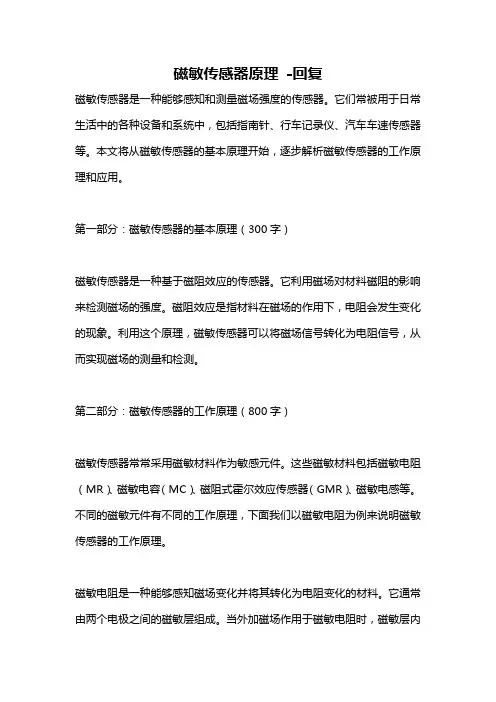 磁敏传感器原理 -回复

磁敏传感器是一种能够感知和测量磁场强度的传感器。它们常被用于日常生活中的各种设备和系统中，包括指南针、行车记录仪、汽车车速传感器等。本文将从磁敏传感器的基本原理开始，逐步解析磁敏传感器的工作原理和应用。

第一部分：磁敏传感器的基本原理（300字）

磁敏传感器是一种基于磁阻效应的传感器。它利用磁场对材料磁阻的影响来检测磁场的强度。磁阻效应是指材料在磁场的作用下，电阻会发生变化的现象。利用这个原理，磁敏传感器可以将磁场信号转化为电阻信号，从而实现磁场的测量和检测。

第二部分：磁敏传感器的工作原理（800字）

磁敏传感器常常采用磁敏材料作为敏感元件。这些磁敏材料包括磁敏电阻（MR）、磁敏电容（MC）、磁阻式霍尔效应传感器（GMR）、磁敏电感等。不同的磁敏元件有不同的工作原理，下面我们以磁敏电阻为例来说明磁敏传感器的工作原理。

磁敏电阻是一种能够感知磁场变化并将其转化为电阻变化的材料。它通常由两个电极之间的磁敏层组成。当外加磁场作用于磁敏电阻时，磁敏层内